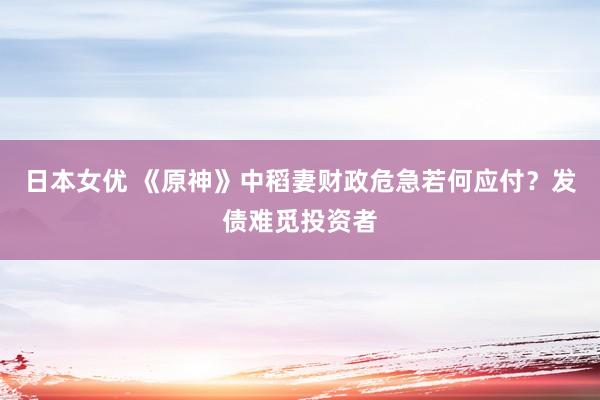 日本女优 《原神》中稻妻财政危急若何应付？发债难觅投资者